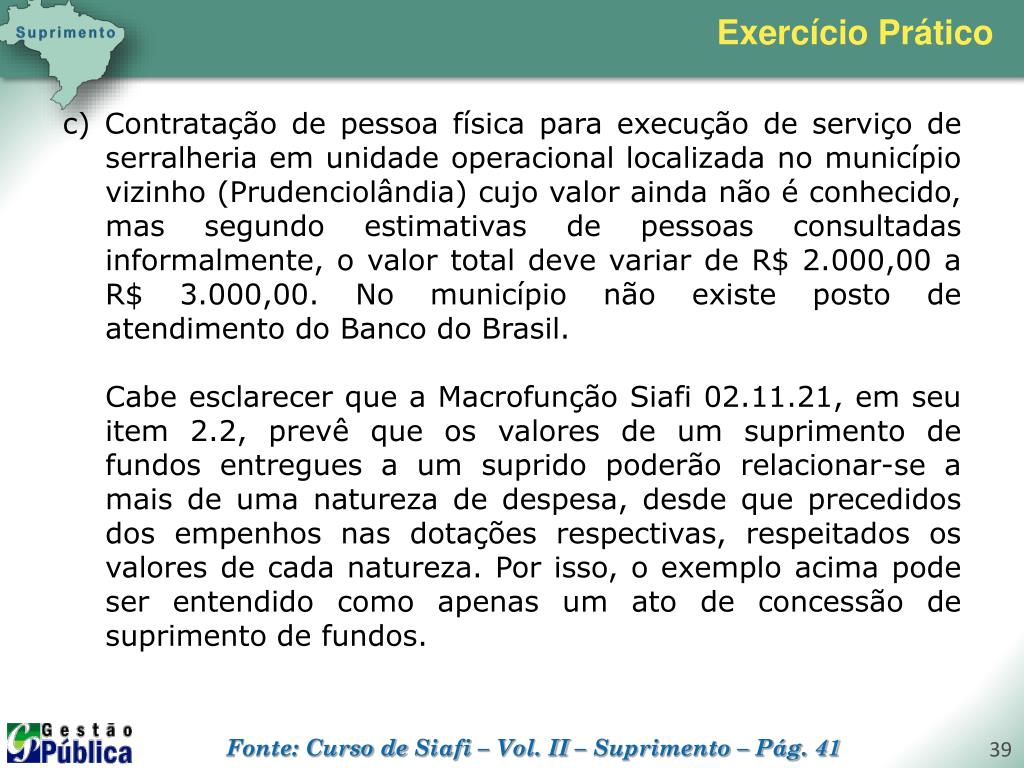 Suprimento

Exercício Prático

c) Contratação de pessoa física para execução de serviço de serralheria em unidade operacional localizada no município vizinho (Prudenciolândia) cujo valor ainda não é conhecido, mas segundo estimativas de pessoas consultadas informalmente, o valor total deve variar de R$ 2.000,00 a R$ 3.000,00. No município não existe posto de atendimento do Banco do Brasil.

Cabe esclarecer que a Macrofunção Siafi 02.11.21, em seu item 2.2, prevê que os valores de um suprimento de fundos entregues a um suprido poderão relacionar-se a mais de uma natureza de despesa, desde que precedidos dos empenhos nas dotações respectivas, respeitados os valores de cada natureza. Por isso, o exemplo acima pode ser entendido como apenas um ato de concessão de suprimento de fundos.

Gestão Pública

Fonte: Curso de Siafi – Vol. II – Suprimento – Pág. 41

39